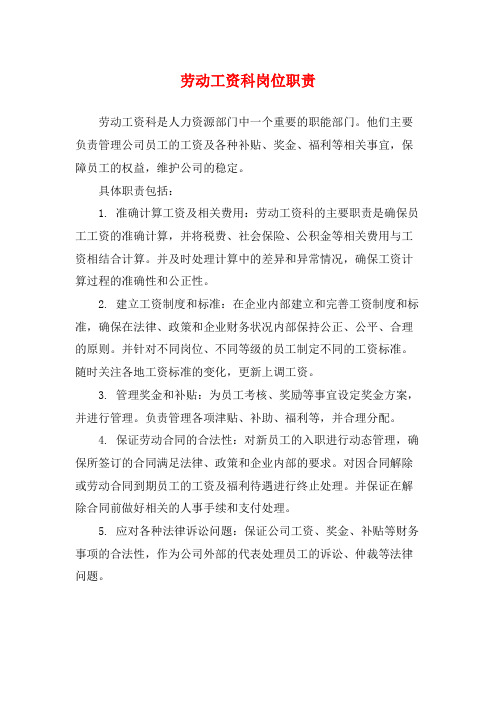 劳动工资科岗位职责

劳动工资科是人力资源部门中一个重要的职能部门。他们主要负责管理公司员工的工资及各种补贴、奖金、福利等相关事宜，保障员工的权益，维护公司的稳定。

具体职责包括：

1. 准确计算工资及相关费用：劳动工资科的主要职责是确保员工工资的准确计算，并将税费、社会保险、公积金等相关费用与工资相结合计算。并及时处理计算中的差异和异常情况，确保工资计算过程的准确性和公正性。

2. 建立工资制度和标准：在企业内部建立和完善工资制度和标准，确保在法律、政策和企业财务状况内部保持公正、公平、合理的原则。并针对不同岗位、不同等级的员工制定不同的工资标准。随时关注各地工资标准的变化，更新上调工资。

3. 管理奖金和补贴：为员工考核、奖励等事宜设定奖金方案，并进行管理。负责管理各项津贴、补助、福利等，并合理分配。

4. 保证劳动合同的合法性：对新员工的入职进行动态管理，确保所签订的合同满足法律、政策和企业内部的要求。对因合同解除或劳动合同到期员工的工资及福利待遇进行终止处理。并保证在解除合同前做好相关的人事手续和支付处理。

5. 应对各种法律诉讼问题：保证公司工资、奖金、补贴等财务事项的合法性，作为公司外部的代表处理员工的诉讼、仲裁等法律问题。